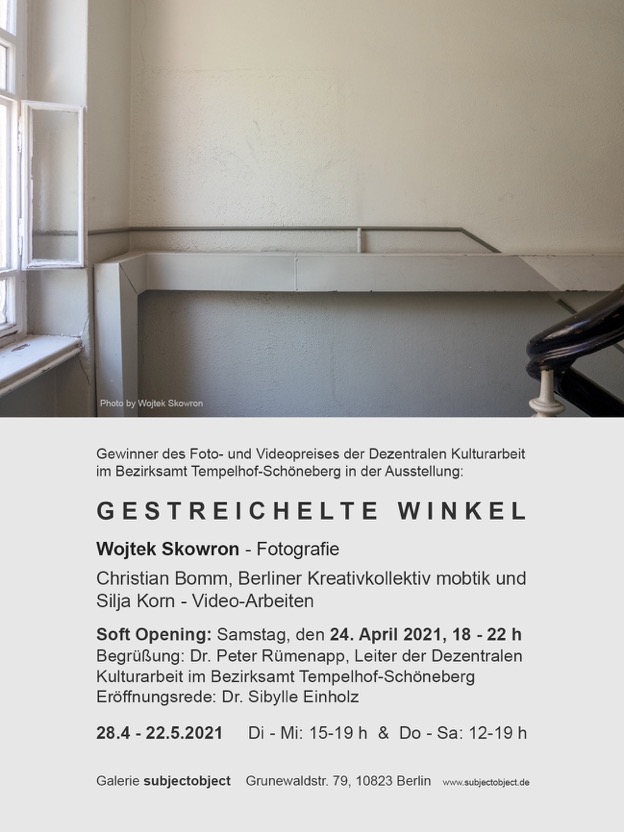 Photo by Wojtek Skowron

Gewinner des Foto- und Videopreises der Dezentralen Kulturarbeit im Bezirksamt Tempelhof-Schöneberg in der Ausstellung:

GESTREICHELTE WINKEL

Wojtek Skowron - Fotografie

Christian Bomm, Berliner Kreativkollektiv mobtik und Silja Korn - Video-Arbeiten

Soft Opening: Samstag, den 24. April 2021, 18 - 22 h
Begrüßung: Dr. Peter Rümenapp, Leiter der Dezentralen Kulturarbeit im Bezirksamt Tempelhof-Schöneberg
Eröffnungsrede: Dr. Sibylle Einholz

28.4 - 22.5.2021 Di - Mi: 15-19 h & Do - Sa: 12-19 h

Galerie subjectobject Grunewaldstr. 79, 10823 Berlin www.subjectobject.de